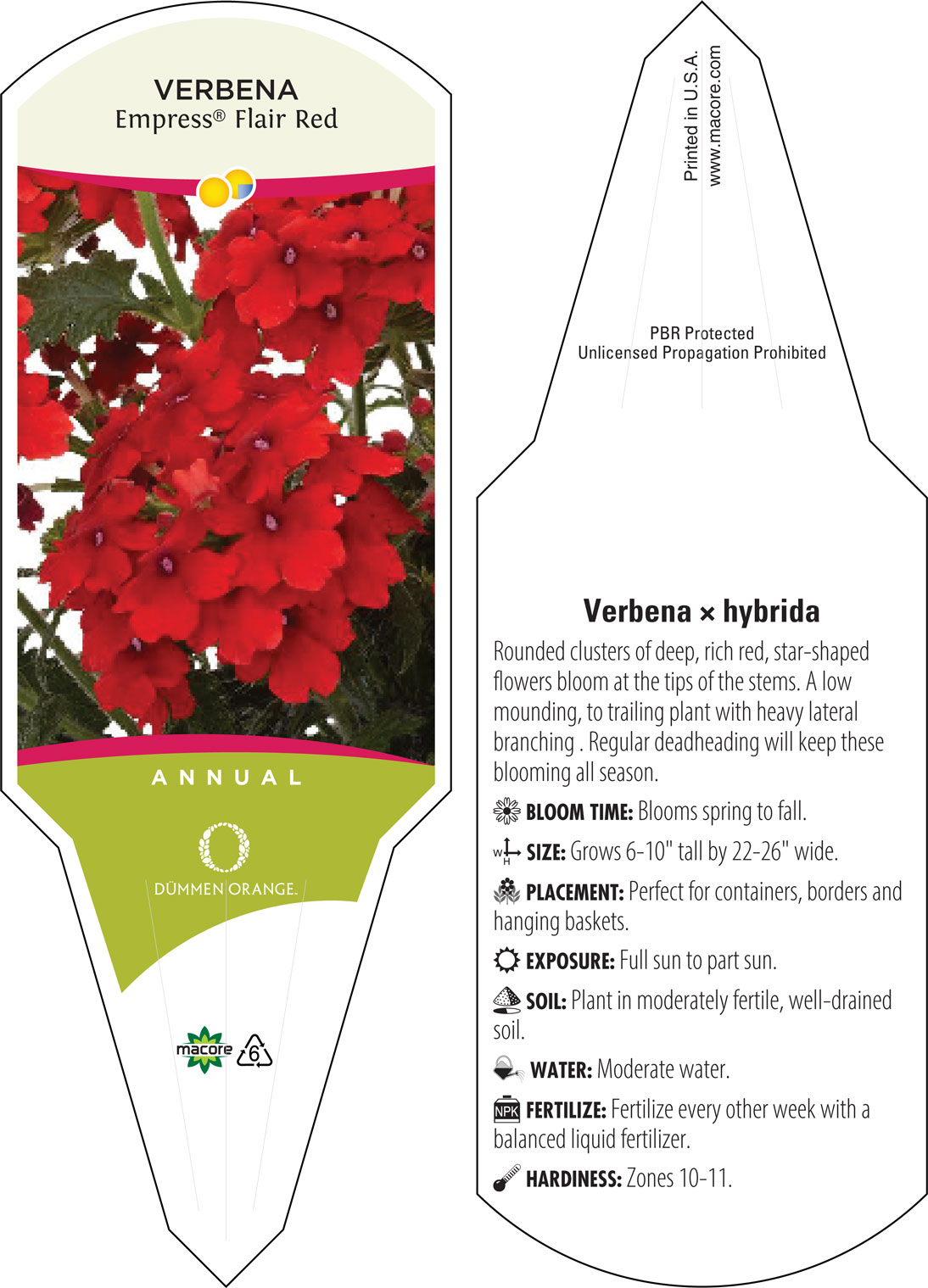 VERBENA
Empress® Flair Red

ANNUAL

DÜMMEN ORANGE.

macore 6

Printed in U.S.A.
www.macore.com

PBR Protected
Unlicensed Propagation Prohibited

Verbena × hybrida

Rounded clusters of deep, rich red, star-shaped flowers bloom at the tips of the stems. A low mounding, to trailing plant with heavy lateral branching . Regular deadheading will keep these blooming all season.

BLOOM TIME: Blooms spring to fall.

W H SIZE: Grows 6-10" tall by 22-26" wide.

PLACEMENT: Perfect for containers, borders and hanging baskets.

EXPOSURE: Full sun to part sun.

SOIL: Plant in moderately fertile, well-drained soil.

WATER: Moderate water.

NPK FERTILIZE: Fertilize every other week with a balanced liquid fertilizer.

HARDINESS: Zones 10-11.